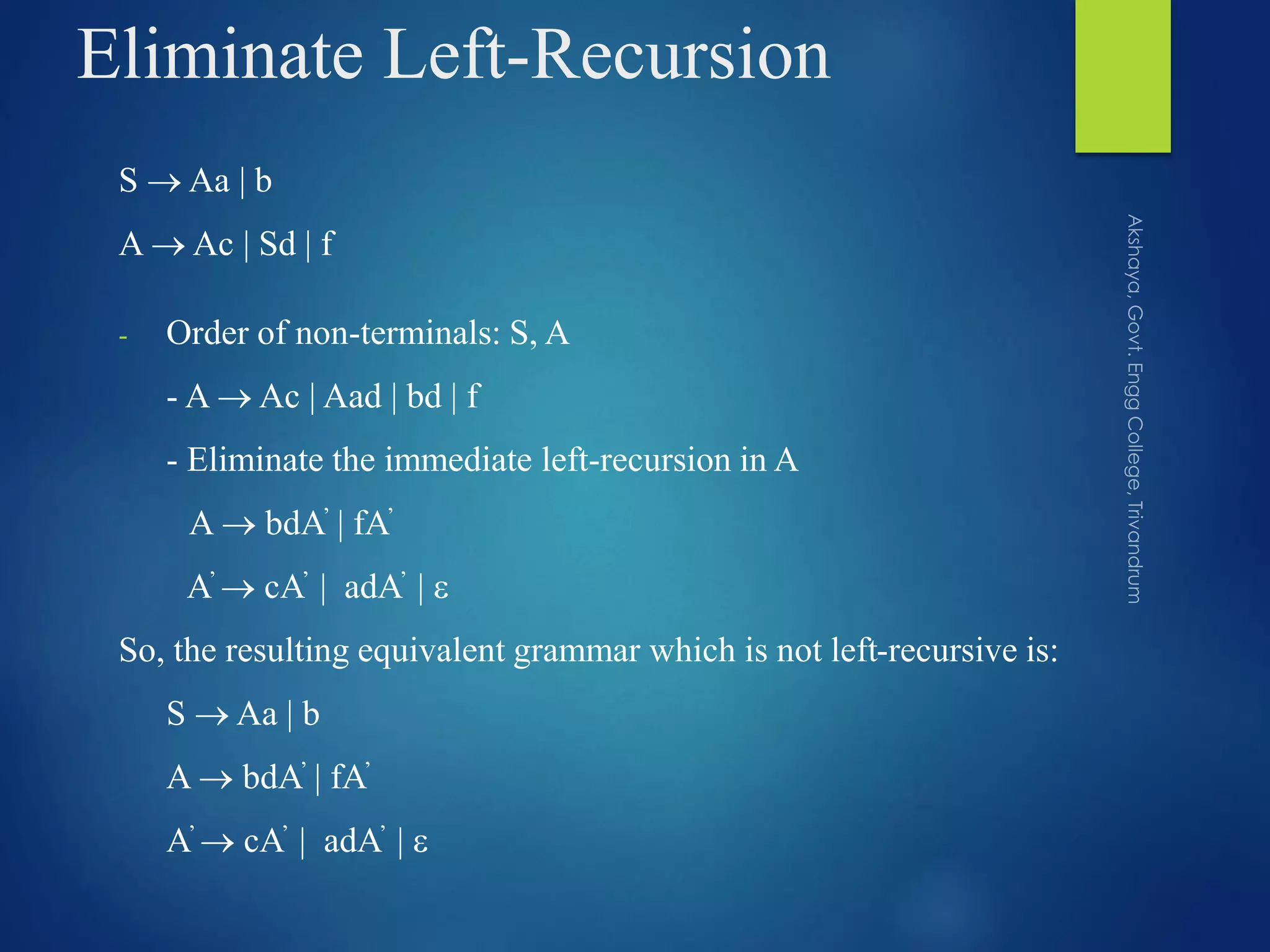 Eliminate Left-Recursion

$S \rightarrow Aa \mid b$

$A \rightarrow Ac \mid Sd \mid f$

- Order of non-terminals: S, A

- $A \rightarrow Ac \mid Aad \mid bd \mid f$

- Eliminate the immediate left-recursion in A

$A \rightarrow bdA' \mid fA'$

$A' \rightarrow cA' \mid adA' \mid \varepsilon$

So, the resulting equivalent grammar which is not left-recursive is:

$S \rightarrow Aa \mid b$

$A \rightarrow bdA' \mid fA'$

$A' \rightarrow cA' \mid adA' \mid \varepsilon$

Akshaya, Govt. Engg College, Trivandrum